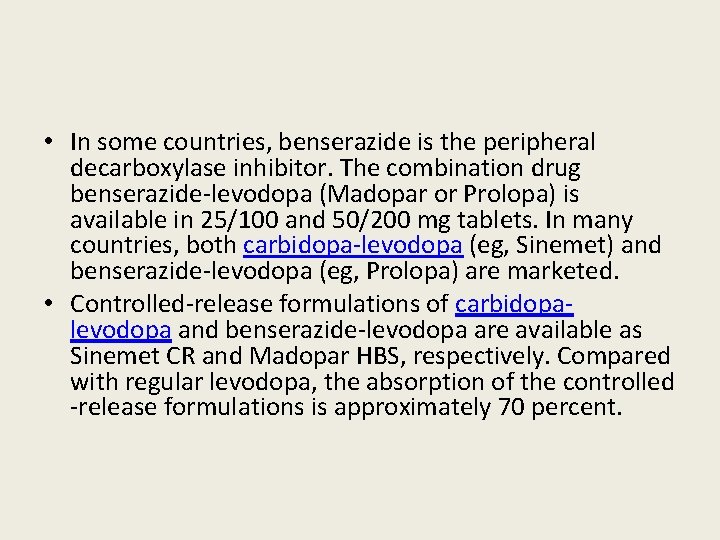 • In some countries, benserazide is the peripheral decarboxylase inhibitor. The combination drug benserazide-levodopa (Madopar or Prolopa) is available in 25/100 and 50/200 mg tablets. In many countries, both carbidopa-levodopa (eg, Sinemet) and benserazide-levodopa (eg, Prolopa) are marketed.

• Controlled-release formulations of carbidopa-levodopa and benserazide-levodopa are available as Sinemet CR and Madopar HBS, respectively. Compared with regular levodopa, the absorption of the controlled -release formulations is approximately 70 percent.